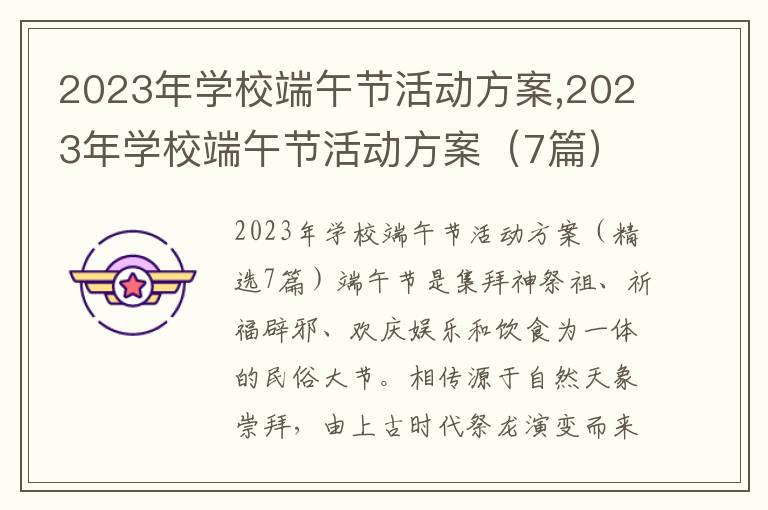 2023年学校端午节活动方案,2023年学校端午节活动方案（7篇）

2023年学校端午节活动方案（精选7篇）端午节是集拜神祭祖、祈福辟邪、欢庆娱乐和饮食为一体的民俗大节。相传源于自然天象崇拜，由上古时代祭龙演变而来